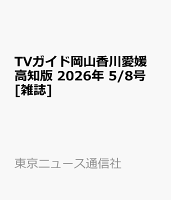 TVガイド岡山香川愛媛高知版 2026年 5/8号 [雑誌]

東京ニュース通信社